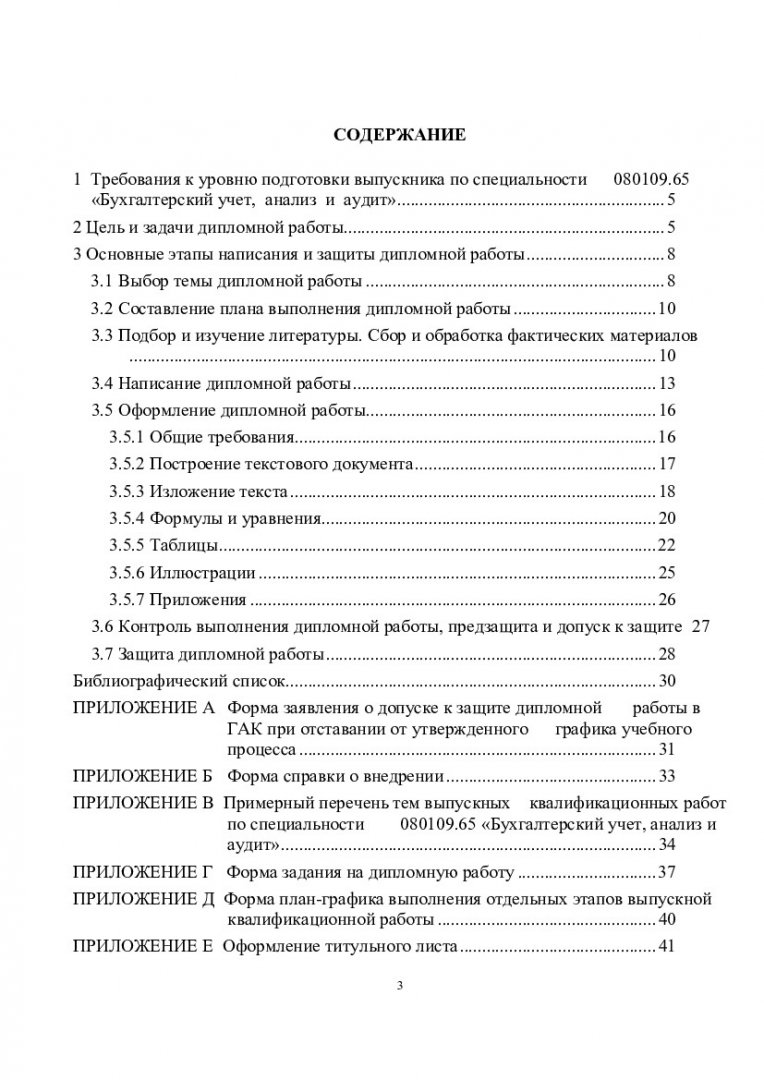 СОДЕРЖАНИЕ

1 Требования к уровню подготовки выпускника по специальности 080109.65 «Бухгалтерский учет, анализ и аудит» ........ 5

2 Цель и задачи дипломной работы ........ 5

3 Основные этапы написания и защиты дипломной работы ........ 8

3.1 Выбор темы дипломной работы ........ 8

3.2 Составление плана выполнения дипломной работы ........ 10

3.3 Подбор и изучение литературы. Сбор и обработка фактических материалов ........ 10

3.4 Написание дипломной работы ........ 13

3.5 Оформление дипломной работы ........ 16

3.5.1 Общие требования ........ 16

3.5.2 Построение текстового документа ........ 17

3.5.3 Изложение текста ........ 18

3.5.4 Формулы и уравнения ........ 20

3.5.5 Таблицы ........ 22

3.5.6 Иллюстрации ........ 25

3.5.7 Приложения ........ 26

3.6 Контроль выполнения дипломной работы, предзащита и допуск к защите 27

3.7 Защита дипломной работы ........ 28

Библиографический список ........ 30

ПРИЛОЖЕНИЕ А Форма заявления о допуске к защите дипломной работы в ГАК при отставании от утвержденного графика учебного процесса ........ 31

ПРИЛОЖЕНИЕ Б Форма справки о внедрении ........ 33

ПРИЛОЖЕНИЕ В Примерный перечень тем выпускных квалификационных работ по специальности 080109.65 «Бухгалтерский учет, анализ и аудит» ........ 34

ПРИЛОЖЕНИЕ Г Форма задания на дипломную работу ........ 37

ПРИЛОЖЕНИЕ Д Форма план-графика выполнения отдельных этапов выпускной квалификационной работы ........ 40

ПРИЛОЖЕНИЕ Е Оформление титульного листа ........ 41

3